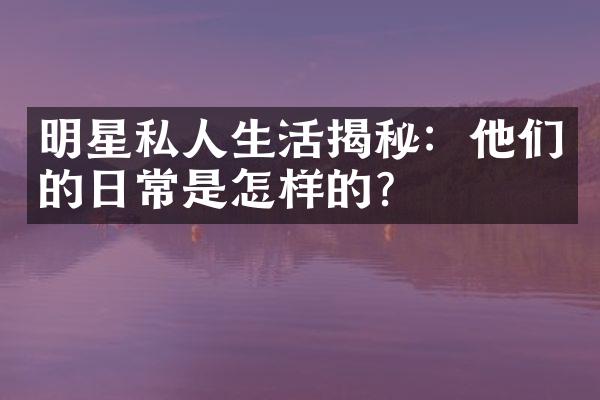 明星私人生活揭秘：他们的日常是怎样的？